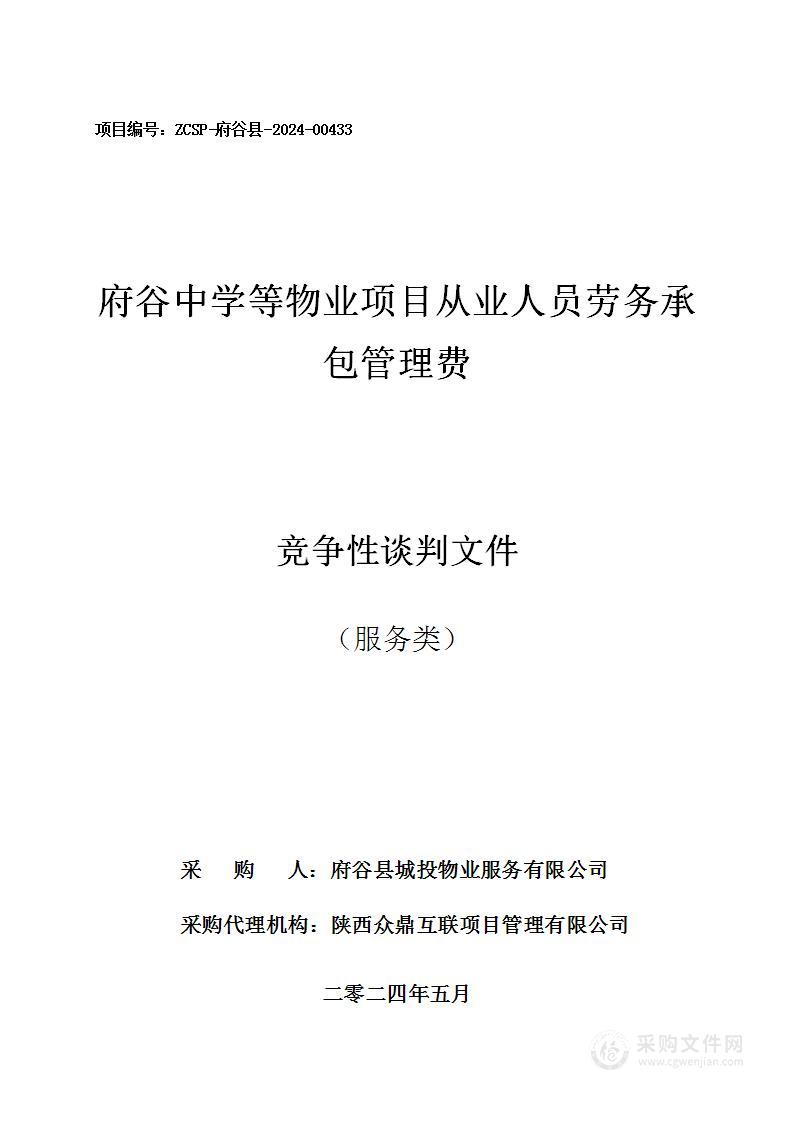 项目编号：ZCSP-府谷县-2024-00433

府谷中学等物业项目从业人员劳务承包管理费

竞争性谈判文件

（服务类）

采　购　人：府谷县城投物业服务有限公司

采购代理机构：陕西众鼎互联项目管理有限公司

二零二四年五月

采购文件网
www.cgwenjian.com